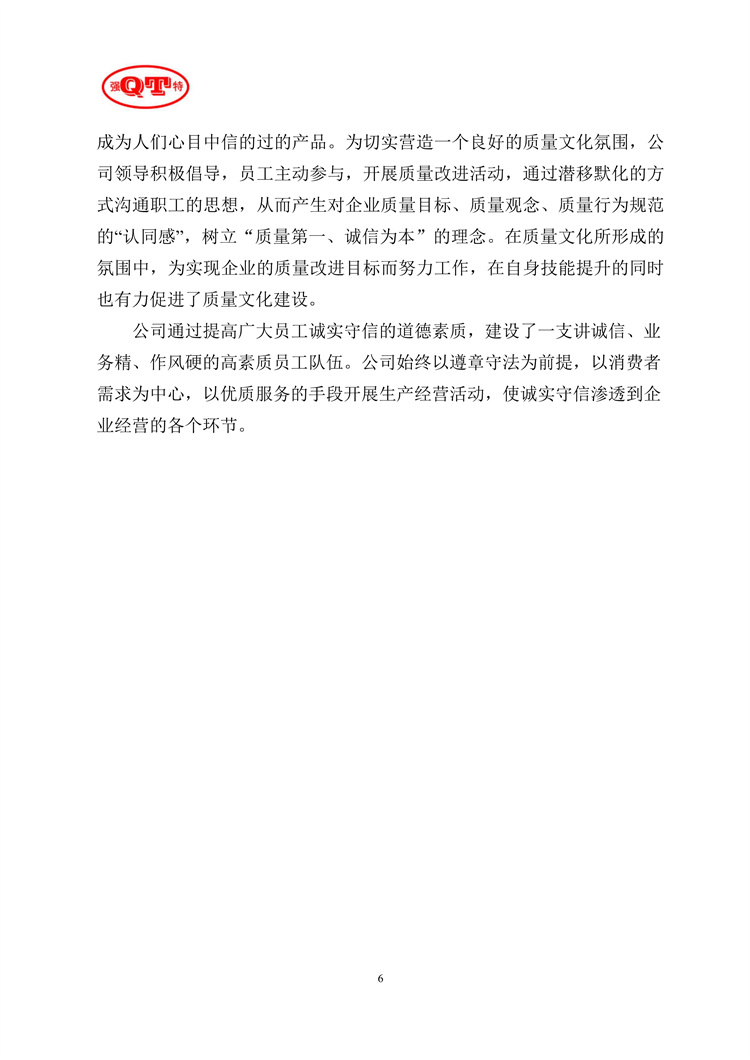 强QT特

成为人们心目中信的过的产品。为切实营造一个良好的质量文化氛围，公司领导积极倡导，员工主动参与，开展质量改进活动，通过潜移默化的方式沟通职工的思想，从而产生对企业质量目标、质量观念、质量行为规范的“认同感”，树立“质量第一、诚信为本”的理念。在质量文化所形成的氛围中，为实现企业的质量改进目标而努力工作，在自身技能提升的同时也有力促进了质量文化建设。

公司通过提高广大员工诚实守信的道德素质，建设了一支讲诚信、业务精、作风硬的高素质员工队伍。公司始终以遵章守法为前提，以消费者需求为中心，以优质服务的手段开展生产经营活动，使诚实守信渗透到企业经营的各个环节。

6